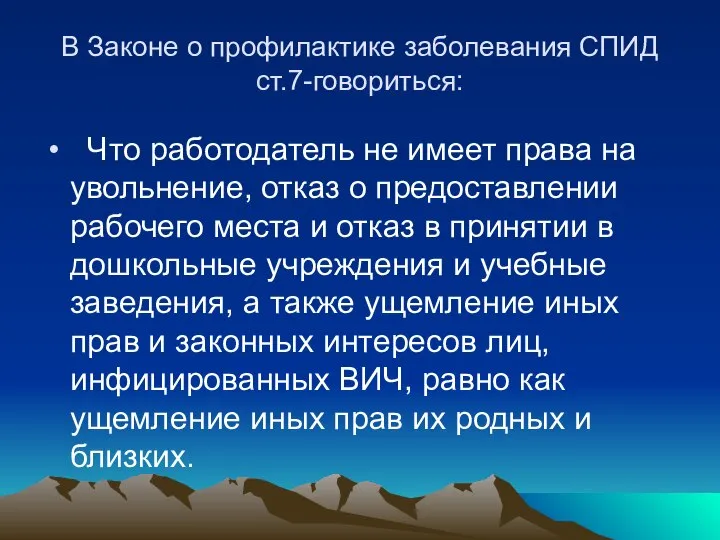 В Законе о профилактике заболевания СПИД ст.7-говориться:

• Что работодатель не имеет права на увольнение, отказ о предоставлении рабочего места и отказ в принятии в дошкольные учреждения и учебные заведения, а также ущемление иных прав и законных интересов лиц, инфицированных ВИЧ, равно как ущемление иных прав их родных и близких.